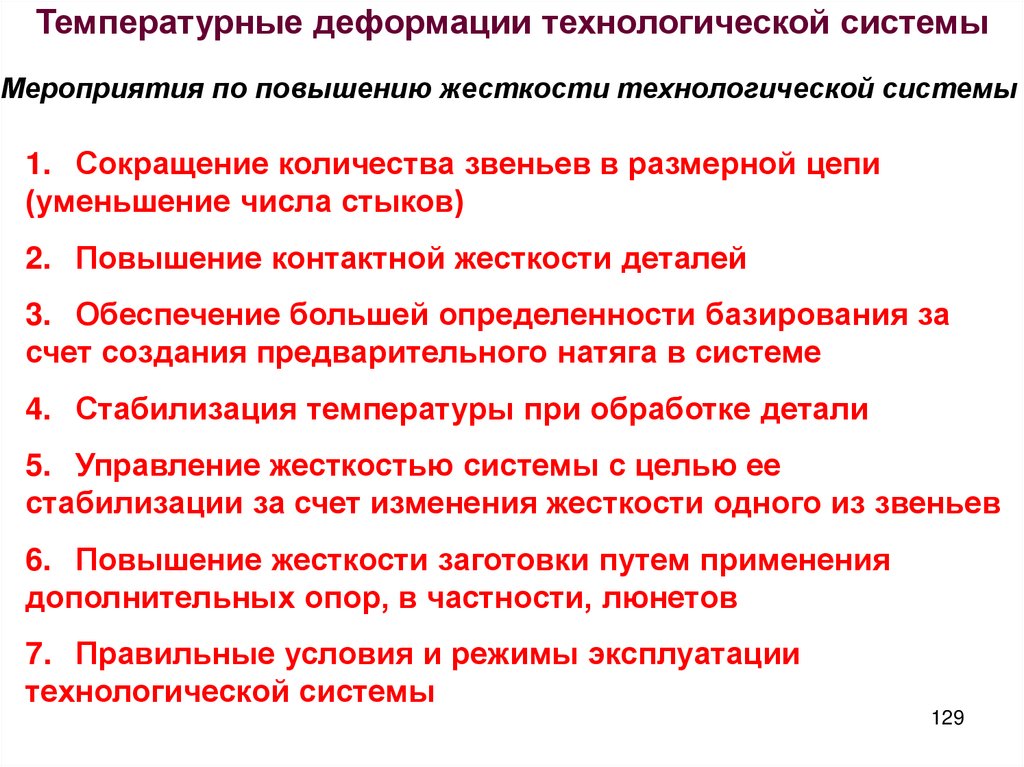 Температурные деформации технологической системы

Мероприятия по повышению жесткости технологической системы

1. Сокращение количества звеньев в размерной цепи (уменьшение числа стыков)

2. Повышение контактной жесткости деталей

3. Обеспечение большей определенности базирования за счет создания предварительного натяга в системе

4. Стабилизация температуры при обработке детали

5. Управление жесткостью системы с целью ее стабилизации за счет изменения жесткости одного из звеньев

6. Повышение жесткости заготовки путем применения дополнительных опор, в частности, люнетов

7. Правильные условия и режимы эксплуатации технологической системы

129